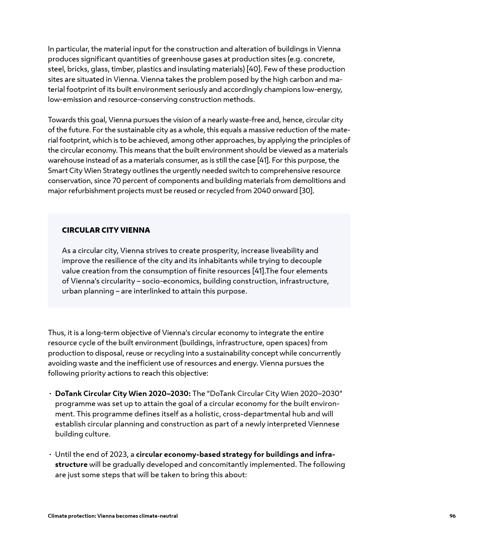 In particular, the material input for the construction and alteration of buildings in Vienna produces significant quantities of greenhouse gases at production sites (e.g. concrete, steel, bricks, glass, timber, plastics and insulating materials) [40]. Few of these production sites are situated in Vienna. Vienna takes the problem posed by the high carbon and material footprint of its built environment seriously and accordingly champions low-energy, low-emission and resource-conserving construction methods.

Towards this goal, Vienna pursues the vision of a nearly waste-free and, hence, circular city of the future. For the sustainable city as a whole, this equals a massive reduction of the material footprint, which is to be achieved, among other approaches, by applying the principles of the circular economy. This means that the built environment should be viewed as a materials warehouse instead of as a materials consumer, as is still the case [41]. For this purpose, the Smart City Wien Strategy outlines the urgently needed switch to comprehensive resource conservation, since 70 percent of components and building materials from demolitions and major refurbishment projects must be reused or recycled from 2040 onward [30].

CIRCULAR CITY VIENNA

As a circular city, Vienna strives to create prosperity, increase liveability and improve the resilience of the city and its inhabitants while trying to decouple value creation from the consumption of finite resources [41].The four elements of Vienna's circularity – socio-economics, building construction, infrastructure, urban planning – are interlinked to attain this purpose.

Thus, it is a long-term objective of Vienna's circular economy to integrate the entire resource cycle of the built environment (buildings, infrastructure, open spaces) from production to disposal, reuse or recycling into a sustainability concept while concurrently avoiding waste and the inefficient use of resources and energy. Vienna pursues the following priority actions to reach this objective:

· DoTank Circular City Wien 2020–2030: The "DoTank Circular City Wien 2020–2030" programme was set up to attain the goal of a circular economy for the built environment. This programme defines itself as a holistic, cross-departmental hub and will establish circular planning and construction as part of a newly interpreted Viennese building culture.

· Until the end of 2023, a circular economy-based strategy for buildings and infrastructure will be gradually developed and concomitantly implemented. The following are just some steps that will be taken to bring this about:

Climate protection: Vienna becomes climate-neutral

96